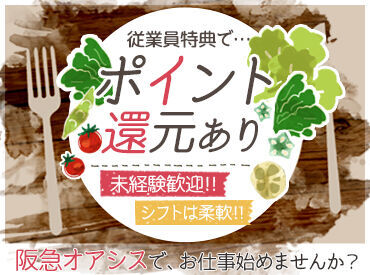 従業員特典で…

ポイント還元あり

未経験歓迎!!

シフトは柔軟!!

阪急オアシスで、お仕事始めませんか？